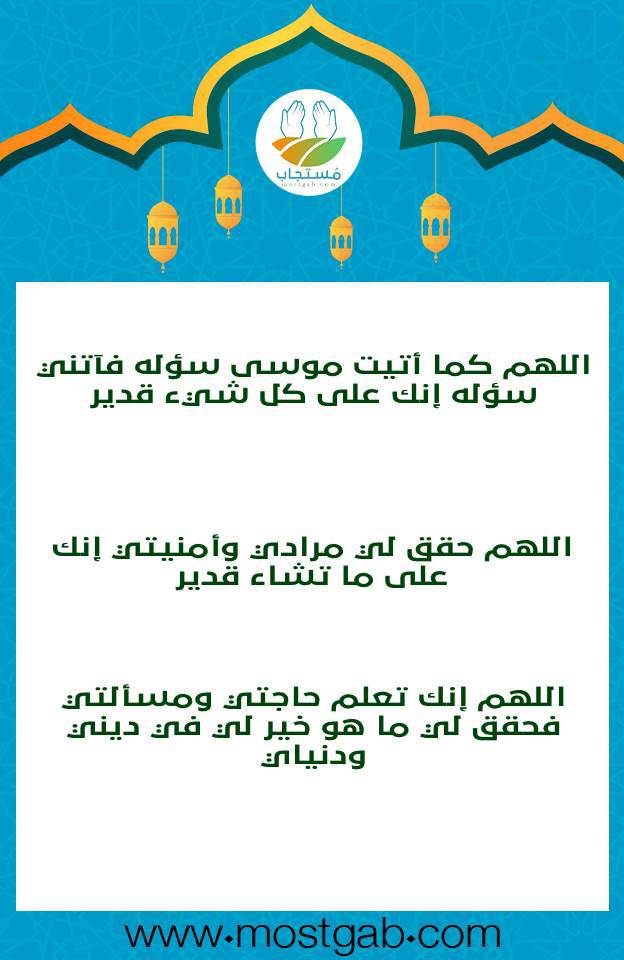 مُستجاب
mostgab.com

اللهم كما أتيت موسى سؤله فآتني سؤله إنك على كل شيء قدير

اللهم حقق لي مرادي وأمنيتي إنك على ما تشاء قدير

اللهم إنك تعلم حاجتي ومسألتي فحقق لي ما هو خير لي في ديني ودنياي

www.mostgab.com